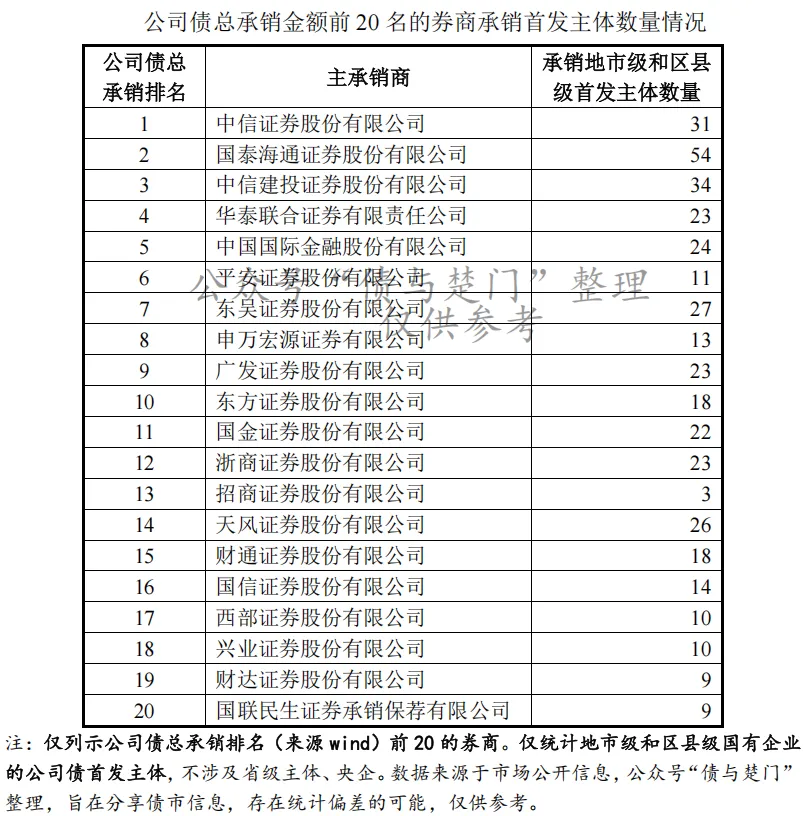 公司债总承销金额前 20 名的券商承销首发主体数量情况

| 公司债总承销排名 | 主承销商 | 承销地市级和区县级首发主体数量 |
|---|---|---|
| 1 | 中信证券股份有限公司 | 31 |
| 2 | 国泰海通证券股份有限公司 | 54 |
| 3 | 中信建投证券股份有限公司 | 34 |
| 4 | 华泰联合证券有限责任公司 | 23 |
| 5 | 中国国际金融股份有限公司 | 24 |
| 6 | 平安证券股份有限公司 | 11 |
| 7 | 东吴证券股份有限公司 | 27 |
| 8 | 申万宏源证券有限公司 | 13 |
| 9 | 广发证券股份有限公司 | 23 |
| 10 | 东方证券股份有限公司 | 18 |
| 11 | 国金证券股份有限公司 | 22 |
| 12 | 浙商证券股份有限公司 | 23 |
| 13 | 招商证券股份有限公司 | 3 |
| 14 | 天风证券股份有限公司 | 26 |
| 15 | 财通证券股份有限公司 | 18 |
| 16 | 国信证券股份有限公司 | 14 |
| 17 | 西部证券股份有限公司 | 10 |
| 18 | 兴业证券股份有限公司 | 10 |
| 19 | 财达证券股份有限公司 | 9 |
| 20 | 国联民生证券承销保荐有限公司 | 9 |

公众号“债与楚门”整理
仅供参考

注：仅列示公司债总承销排名（来源 wind）前 20 的券商。仅统计地市级和区县级国有企业的公司债首发主体，不涉及省级主体、央企。数据来源于市场公开信息，公众号“债与楚门”整理，旨在分享债市信息，存在统计偏差的可能，仅供参考。